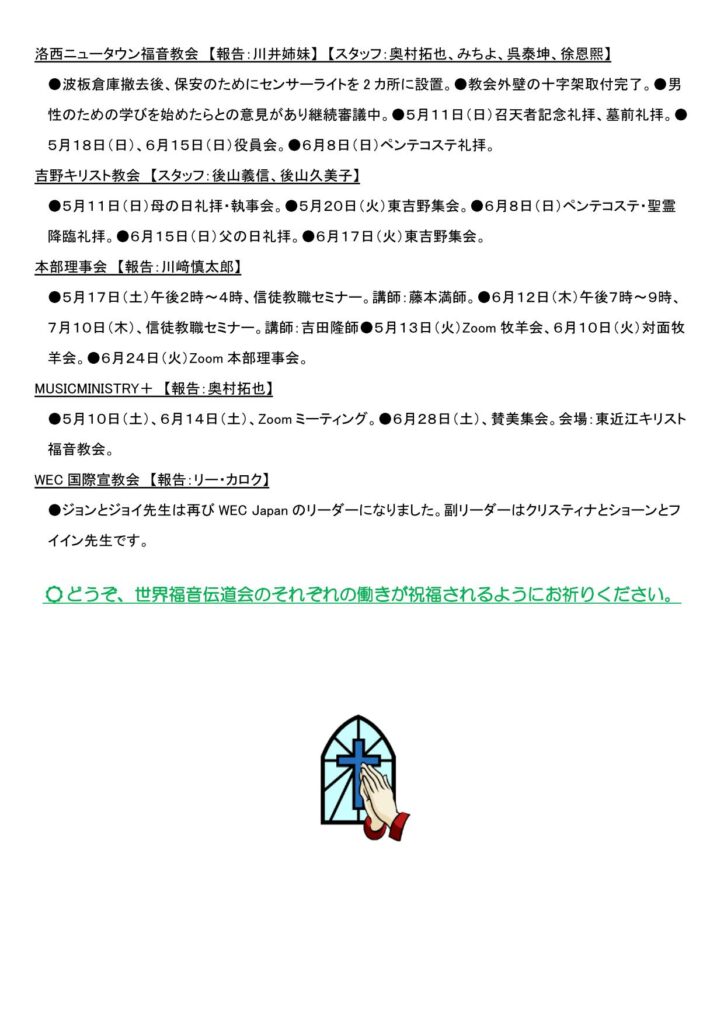 洛西ニュータウン福音教会 【報告：川井姉妹】【スタッフ：奥村拓也、みちよ、呉泰坤、徐恩熙】

●波板倉庫撤去後、保安のためにセンサーライトを２カ所に設置。●教会外壁の十字架取付完了。●男性のための学びを始めたらとの意見があり継続審議中。●5月11日（日）召天者記念礼拝、墓前礼拝。●5月18日（日）、6月15日（日）役員会。●6月8日（日）ペンテコステ礼拝。

吉野キリスト教会 【スタッフ：後山義信、後山久美子】

●5月11日（日）母の日礼拝・執事会。●5月20日（火）東吉野集会。●6月8日（日）ペンテコステ・聖霊降臨礼拝。●6月15日（日）父の日礼拝。●6月17日（火）東吉野集会。

本部理事会 【報告：川崎慎太郎】

●5月17日（土）午後2時～4時、信徒教職セミナー。講師：藤本満師。●6月12日（木）午後7時～9時、7月10日（木）、信徒教職セミナー。講師：吉田隆師●5月13日（火）Zoom 牧羊会、6月10日（火）対面牧羊会。●6月24日（火）Zoom 本部理事会。

MUSICMINISTRY＋ 【報告：奥村拓也】

●5月10日（土）、6月14日（土）、Zoom ミーティング。●6月28日（土）、賛美集会。会場：東近江キリスト福音教会。

WEC 国際宣教会 【報告：リー・カロク】

●ジョンとジョイ先生は再び WEC Japan のリーダーになりました。副リーダーはクリスティナとショーンとフイイン先生です。

〇どうぞ、世界福音伝道会のそれぞれの働きが祝福されるようにお祈りください。